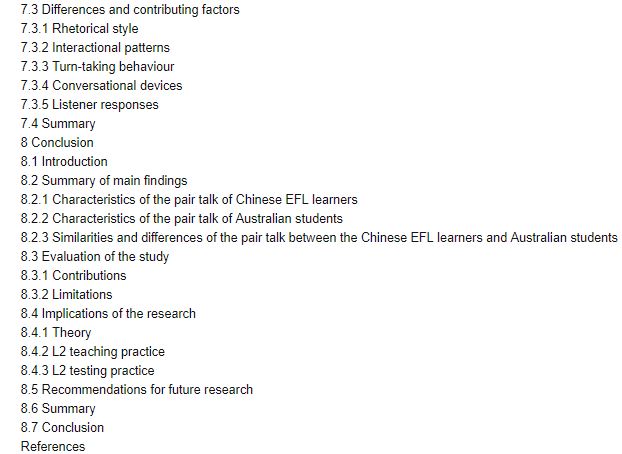 7.3 Differences and contributing factors
7.3.1 Rhetorical style
7.3.2 Interactional patterns
7.3.3 Turn-taking behaviour
7.3.4 Conversational devices
7.3.5 Listener responses
7.4 Summary
8 Conclusion
8.1 Introduction
8.2 Summary of main findings
8.2.1 Characteristics of the pair talk of Chinese EFL learners
8.2.2 Characteristics of the pair talk of Australian students
8.2.3 Similarities and differences of the pair talk between the Chinese EFL learners and Australian students
8.3 Evaluation of the study
8.3.1 Contributions
8.3.2 Limitations
8.4 Implications of the research
8.4.1 Theory
8.4.2 L2 teaching practice
8.4.3 L2 testing practice
8.5 Recommendations for future research
8.6 Summary
8.7 Conclusion
References